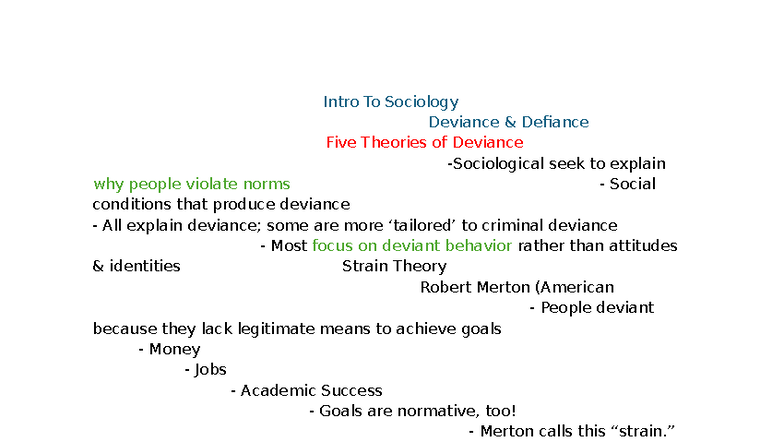 Intro To Sociology

Deviance & Defiance

Five Theories of Deviance

-Sociological seek to explain why people violate norms

- Social conditions that produce deviance

- All explain deviance; some are more ‘tailored’ to criminal deviance

- Most focus on deviant behavior rather than attitudes & identities

Strain Theory

Robert Merton (American

- People deviant because they lack legitimate means to achieve goals

- Money

- Jobs

- Academic Success

- Goals are normative, too!

- Merton calls this “strain.”